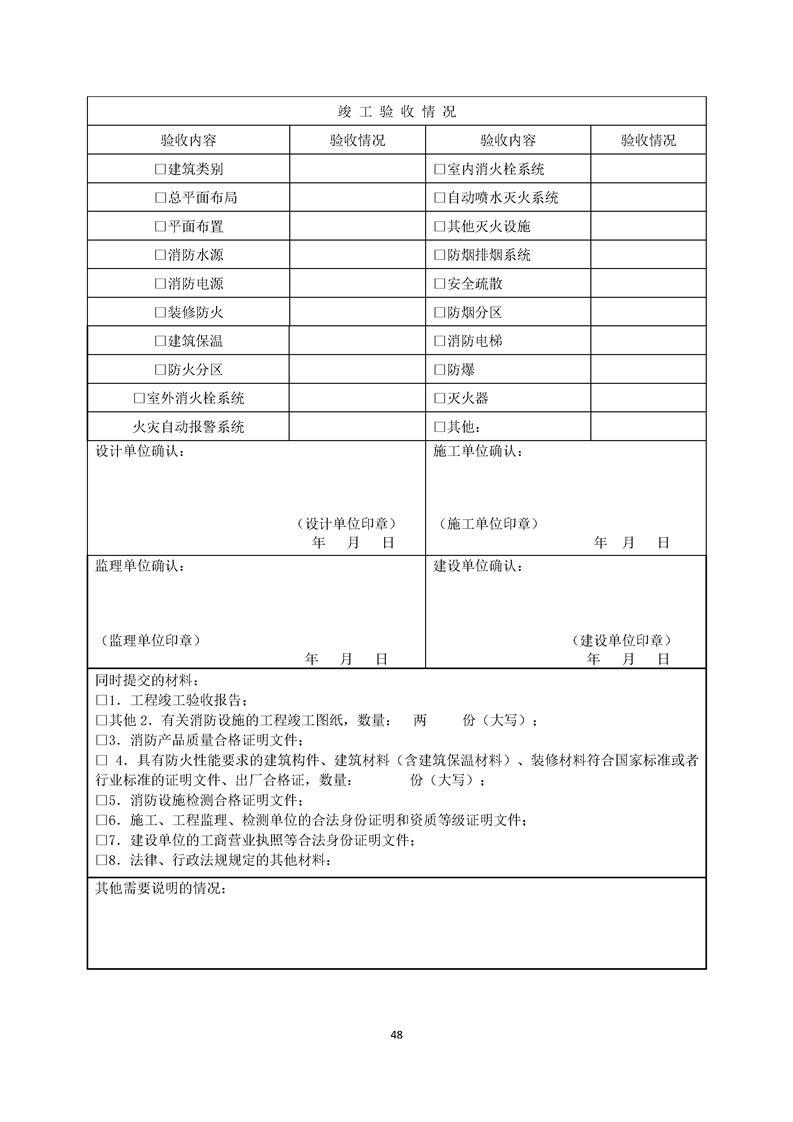 竣 工 验 收 情 况

| 验收内容 | 验收情况 | 验收内容 | 验收情况 |
|---|---|---|---|
| □建筑类别 | | □室内消火栓系统 | |
| □总平面布局 | | □自动喷水灭火系统 | |
| □平面布置 | | □其他灭火设施 | |
| □消防水源 | | □防烟排烟系统 | |
| □消防电源 | | □安全疏散 | |
| □装修防火 | | □防烟分区 | |
| □建筑保温 | | □消防电梯 | |
| □防火分区 | | □防爆 | |
| □室外消火栓系统 | | □灭火器 | |
| 火灾自动报警系统 | | □其他： | |

设计单位确认：

（设计单位印章）
年 月 日

施工单位确认：

（施工单位印章）
年 月 日

监理单位确认：

（监理单位印章）
年 月 日

建设单位确认：

（建设单位印章）
年 月 日

同时提交的材料：
□1．工程竣工验收报告；
□其他 2．有关消防设施的工程竣工图纸，数量： 两 份（大写）；
□3．消防产品质量合格证明文件；
□ 4．具有防火性能要求的建筑构件、建筑材料（含建筑保温材料）、装修材料符合国家标准或者行业标准的证明文件、出厂合格证，数量： 份（大写）；
□5．消防设施检测合格证明文件；
□6．施工、工程监理、检测单位的合法身份证明和资质等级证明文件；
□7．建设单位的工商营业执照等合法身份证明文件；
□8．法律、行政法规规定的其他材料；

其他需要说明的情况：

48